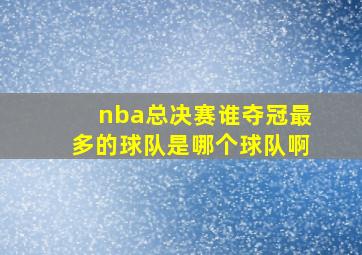 nba总决赛谁夺冠最多的球队是哪个球队啊